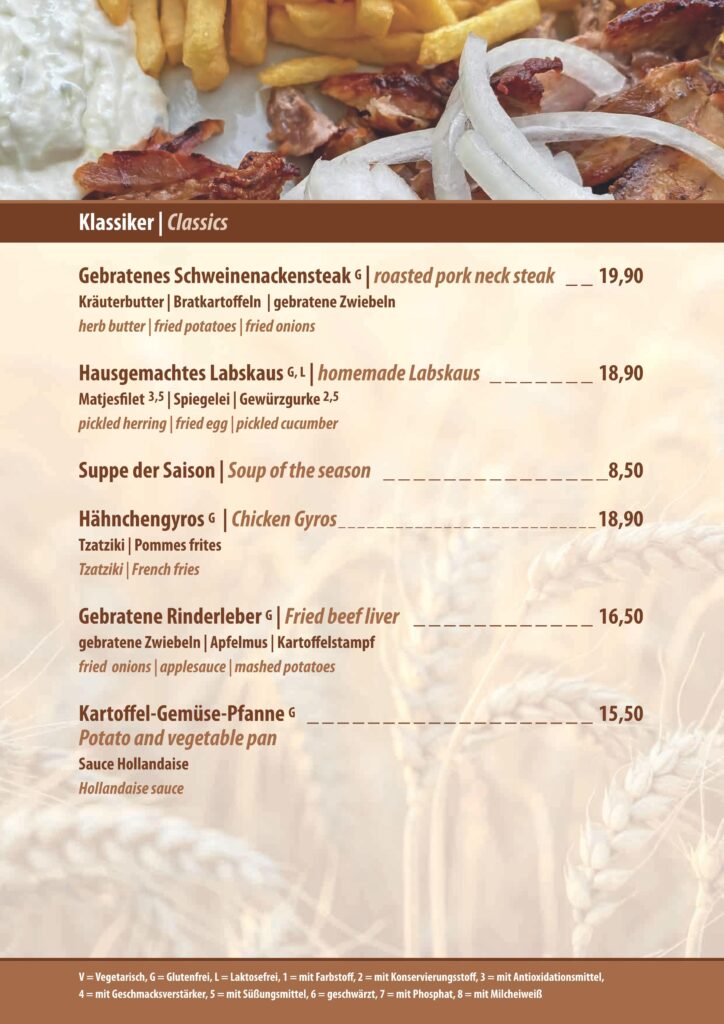 Klassiker | Classics

Gebratenes Schweinenackensteak $^{G}$ | roasted pork neck steak 19,90
Kräuterbutter | Bratkartoffeln | gebratene Zwiebeln
herb butter | fried potatoes | fried onions

Hausgemachtes Labskaus $^{G, L}$ | homemade Labskaus 18,90
Matjesfilet $^{3,5}$ | Spiegelei | Gewürzgurke $^{2,5}$
pickled herring | fried egg | pickled cucumber

Suppe der Saison | Soup of the season 8,50

Hähnchengyros $^{G}$ | Chicken Gyros 18,90
Tzatziki | Pommes frites
Tzatziki | French fries

Gebratene Rinderleber $^{G}$ | Fried beef liver 16,50
gebratene Zwiebeln | Apfelmus | Kartoffelstampf
fried onions | applesauce | mashed potatoes

Kartoffel-Gemüse-Pfanne $^{G}$ 15,50
Potato and vegetable pan
Sauce Hollandaise
Hollandaise sauce

V = Vegetarisch, G = Glutenfrei, L = Laktosefrei, 1 = mit Farbstoff, 2 = mit Konservierungsstoff, 3 = mit Antioxidationsmittel, 4 = mit Geschmacksverstärker, 5 = mit Süßungsmittel, 6 = geschwärzt, 7 = mit Phosphat, 8 = mit Milcheiweiß